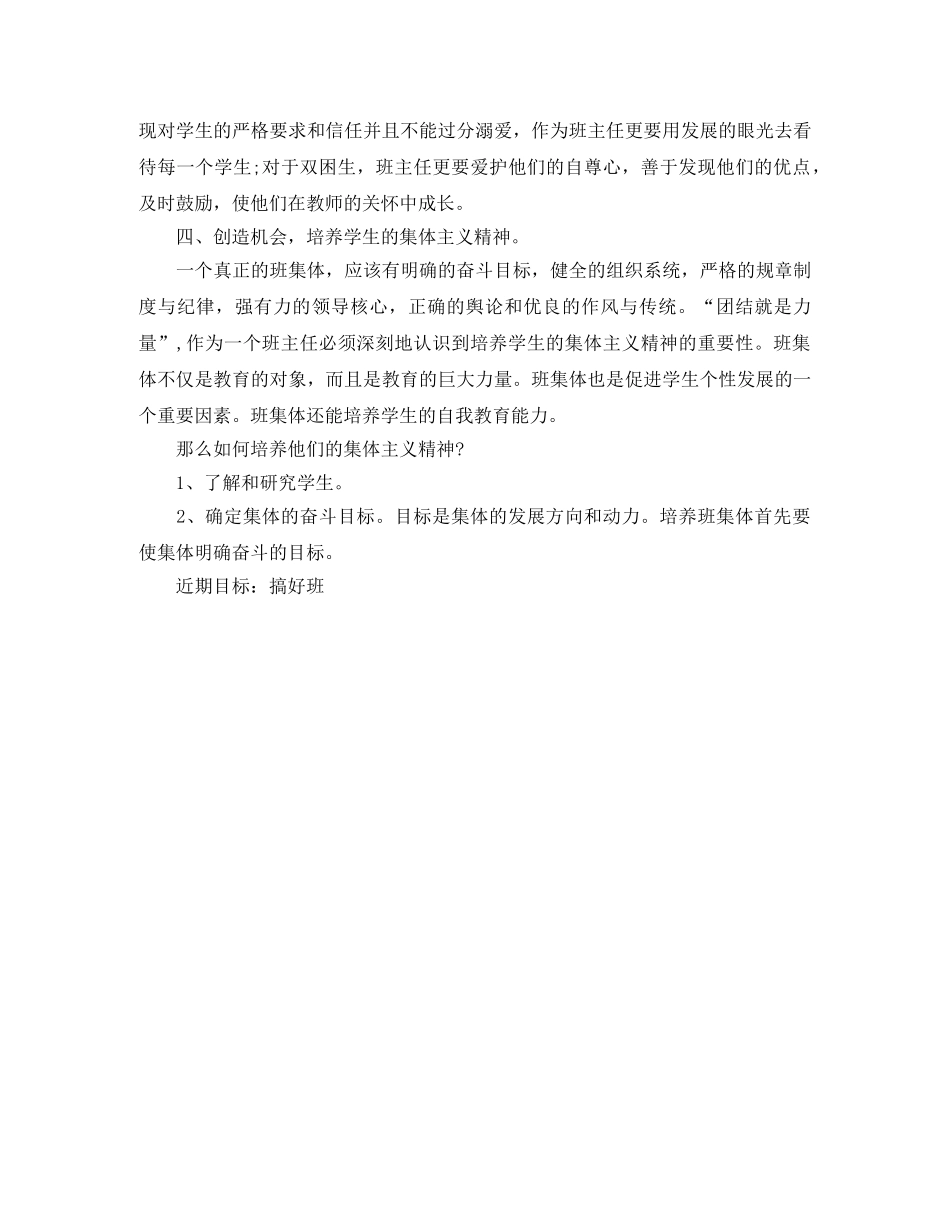 现对学生的严格要求和信任并且不能过分溺爱，作为班主任更要用发展的眼光去看待每一个学生;对于双困生，班主任更要爱护他们的自尊心，善于发现他们的优点，及时鼓励，使他们在教师的关怀中成长。

四、创造机会，培养学生的集体主义精神。

一个真正的班集体，应该有明确的奋斗目标，健全的组织系统，严格的规章制度与纪律，强有力的领导核心，正确的舆论和优良的作风与传统。“团结就是力量”,作为一个班主任必须深刻地认识到培养学生的集体主义精神的重要性。班集体不仅是教育的对象，而且是教育的巨大力量。班集体也是促进学生个性发展的一个重要因素。班集体还能培养学生的自我教育能力。

那么如何培养他们的集体主义精神?

1、了解和研究学生。

2、确定集体的奋斗目标。目标是集体的发展方向和动力。培养班集体首先要使集体明确奋斗的目标。

近期目标：搞好班